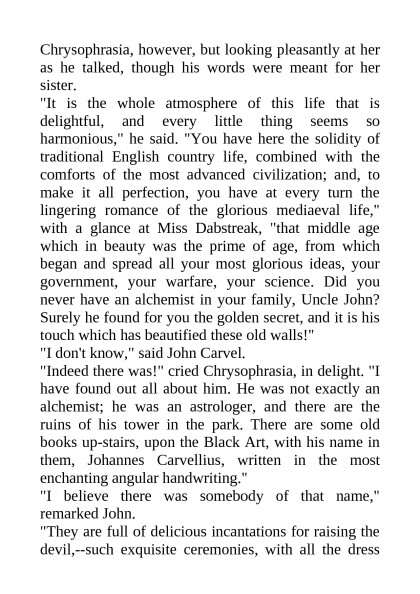 Chrysophrasia, however, but looking pleasantly at her as he talked, though his words were meant for her sister.

"It is the whole atmosphere of this life that is delightful, and every little thing seems so harmonious," he said. "You have here the solidity of traditional English country life, combined with the comforts of the most advanced civilization; and, to make it all perfection, you have at every turn the lingering romance of the glorious mediaeval life," with a glance at Miss Dabstreak, "that middle age which in beauty was the prime of age, from which began and spread all your most glorious ideas, your government, your warfare, your science. Did you never have an alchemist in your family, Uncle John? Surely he found for you the golden secret, and it is his touch which has beautified these old walls!"

"I don't know," said John Carvel.

"Indeed there was!" cried Chrysophrasia, in delight. "I have found out all about him. He was not exactly an alchemist; he was an astrologer, and there are the ruins of his tower in the park. There are some old books up-stairs, upon the Black Art, with his name in them, Johannes Carvellius, written in the most enchanting angular handwriting."

"I believe there was somebody of that name," remarked John.

"They are full of delicious incantations for raising the devil,--such exquisite ceremonies, with all the dress